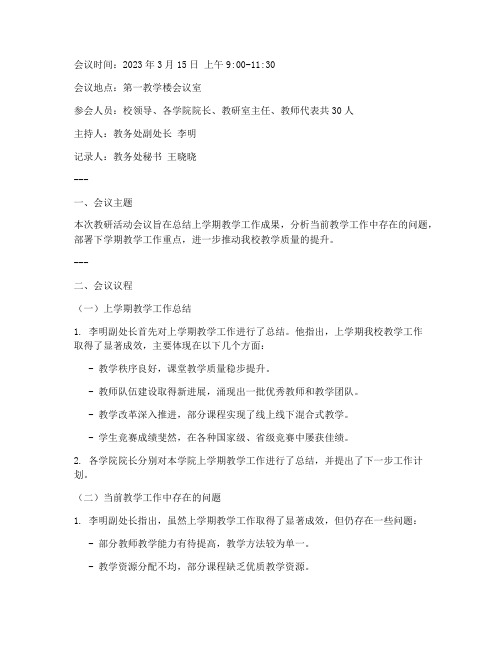 会议时间：2023 年 3 月 15 日 上午 9:00-11:30

会议地点：第一教学楼会议室

参会人员：校领导、各学院院长、教研室主任、教师代表共 30 人

主持人：教务处副处长 李明

记录人：教务处秘书 王晓晓

---

一、会议主题

本次教研活动会议旨在总结上学期教学工作成果，分析当前教学工作中存在的问题，部署下学期教学工作重点，进一步推动我校教学质量的提升。

---

二、会议议程

（一）上学期教学工作总结

1. 李明副处长首先对上学期教学工作进行了总结。他指出，上学期我校教学工作取得了显著成效，主要体现在以下几个方面：

- 教学秩序良好，课堂教学质量稳步提升。

- 教师队伍建设取得新进展，涌现出一批优秀教师和教学团队。

- 教学改革深入推进，部分课程实现了线上线下混合式教学。

- 学生竞赛成绩斐然，在各种国家级、省级竞赛中屡获佳绩。

2. 各学院院长分别对本学院上学期教学工作进行了总结，并提出了下一步工作计划。

（二）当前教学工作中存在的问题

1. 李明副处长指出，虽然上学期教学工作取得了显著成效，但仍存在一些问题：

- 部分教师教学能力有待提高，教学方法较为单一。

- 教学资源分配不均，部分课程缺乏优质教学资源。